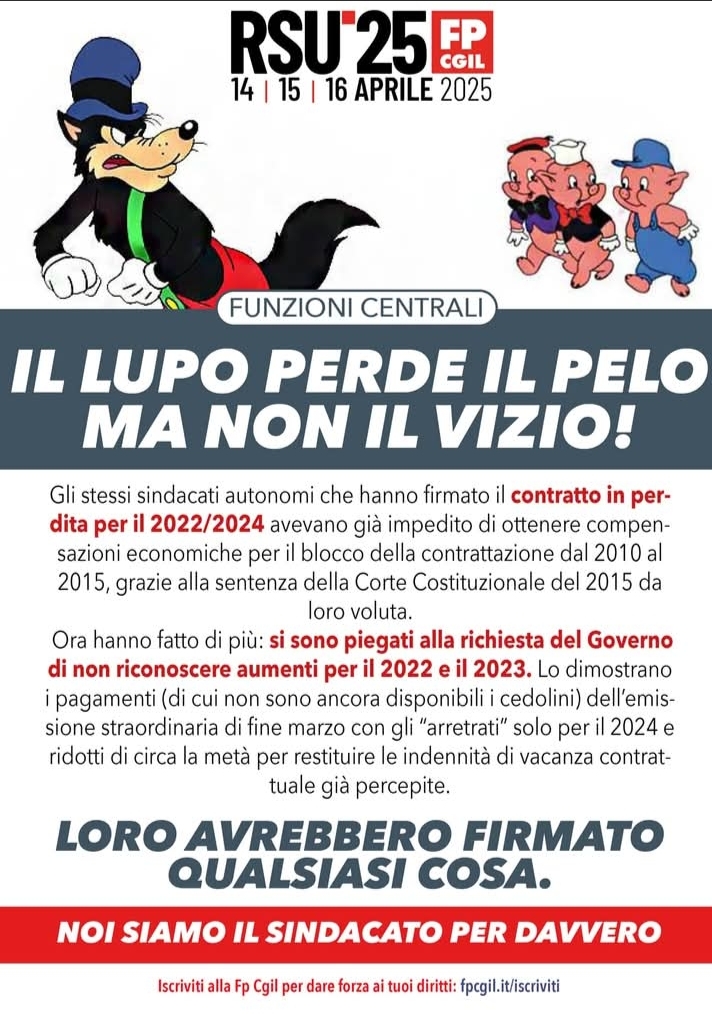 RSU'25 FP CGIL
14 | 15 | 16 APRILE 2025

FUNZIONI CENTRALI

IL LUPO PERDE IL PELO MA NON IL VIZIO!

Gli stessi sindacati autonomi che hanno firmato il contratto in perdita per il 2022/2024 avevano già impedito di ottenere compensazioni economiche per il blocco della contrattazione dal 2010 al 2015, grazie alla sentenza della Corte Costituzionale del 2015 da loro voluta.
Ora hanno fatto di più: si sono piegati alla richiesta del Governo di non riconoscere aumenti per il 2022 e il 2023. Lo dimostrano i pagamenti (di cui non sono ancora disponibili i cedolini) dell'emissione straordinaria di fine marzo con gli "arretrati" solo per il 2024 e ridotti di circa la metà per restituire le indennità di vacanza contrattuale già percepite.

LORO AVREBBERO FIRMATO QUALSIASI COSA.

NOI SIAMO IL SINDACATO PER DAVVERO

Iscriviti alla Fp Cgil per dare forza ai tuoi diritti: fpcgil.it/iscriviti